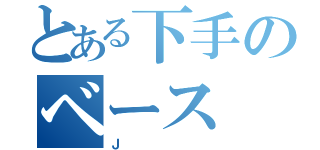 とある下手の
ベース
J